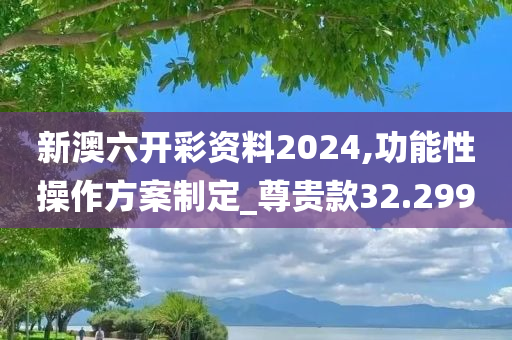 新澳六开彩资料2024,功能性操作方案制定_尊贵款32.299